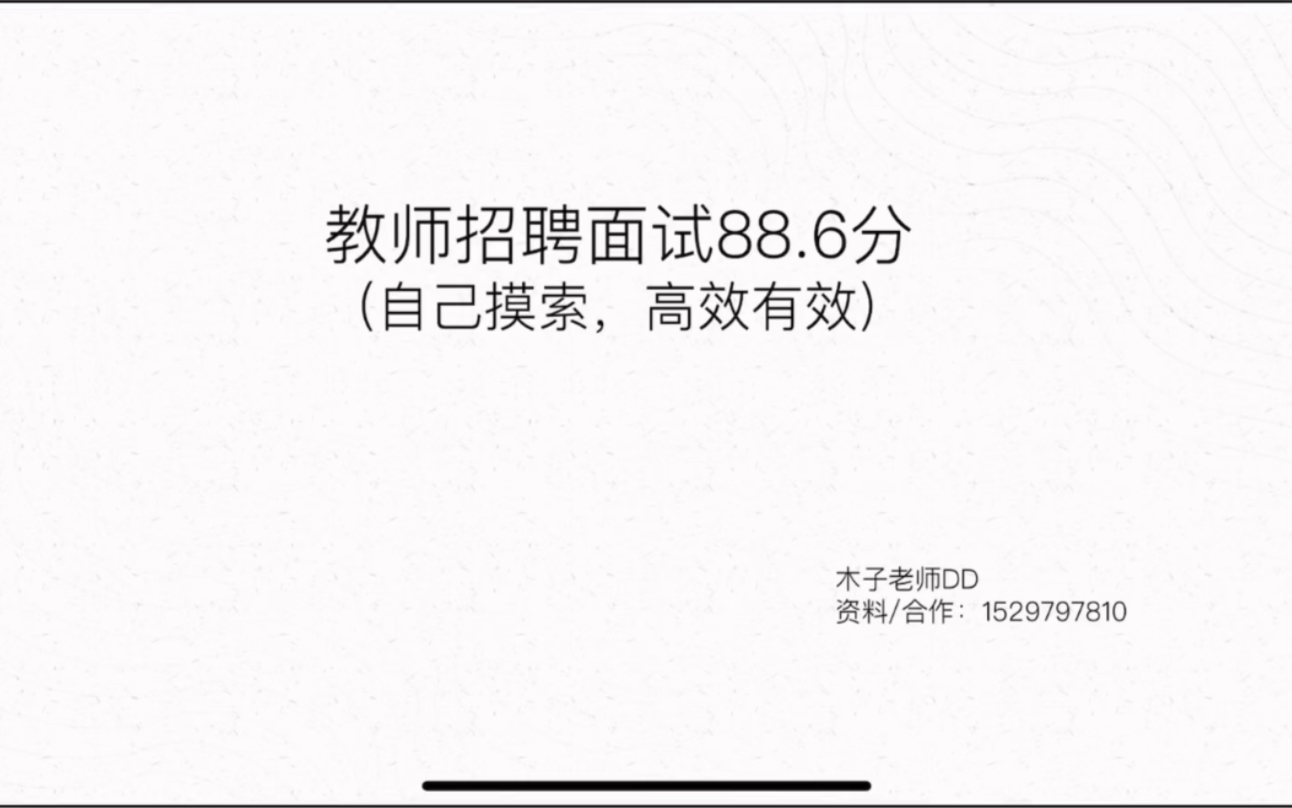 教师招聘面试88.6分
（自己摸索，高效有效）

木子老师DD
资料/合作：1529797810